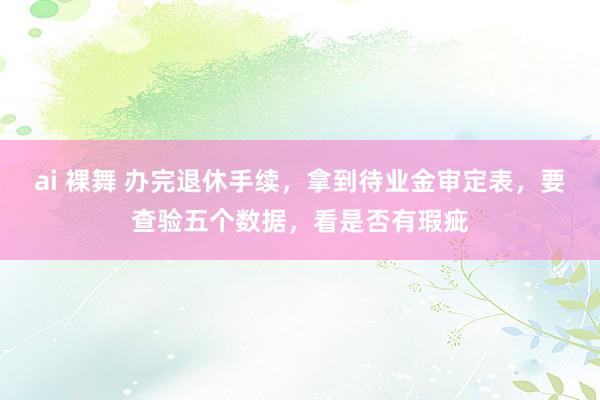 ai 裸舞 办完退休手续，拿到待业金审定表，要查验五个数据，看是否有瑕疵